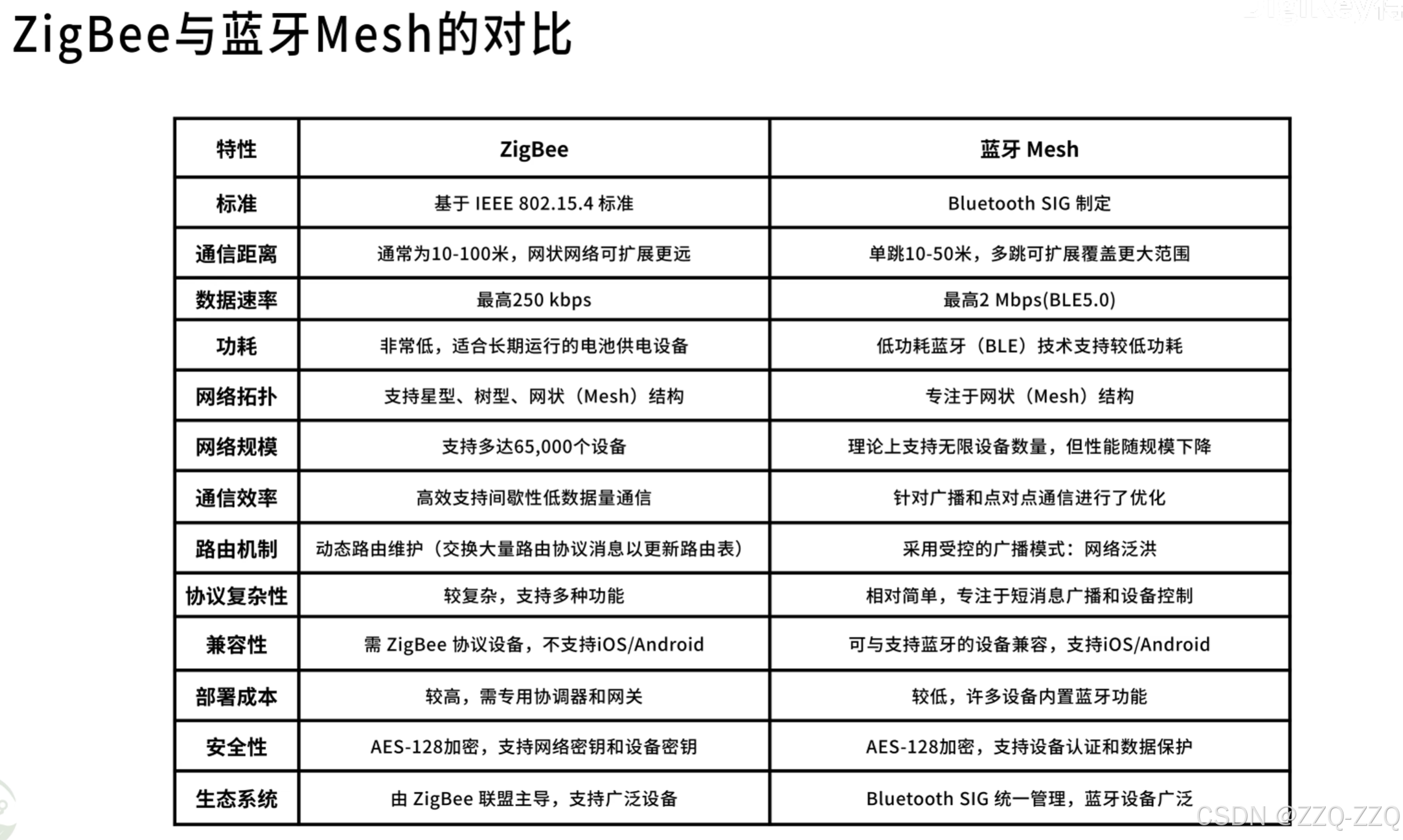 ZigBee与蓝牙Mesh的对比

| 特性 | ZigBee | 蓝牙 Mesh |
|---|---|---|
| 标准 | 基于 IEEE 802.15.4 标准 | Bluetooth SIG 制定 |
| 通信距离 | 通常为10-100米，网状网络可扩展更远 | 单跳10-50米，多跳可扩展覆盖更大范围 |
| 数据速率 | 最高250 kbps | 最高2 Mbps(BLE5.0) |
| 功耗 | 非常低，适合长期运行的电池供电设备 | 低功耗蓝牙（BLE）技术支持较低功耗 |
| 网络拓扑 | 支持星型、树型、网状（Mesh）结构 | 专注于网状（Mesh）结构 |
| 网络规模 | 支持多达65,000个设备 | 理论上支持无限设备数量，但性能随规模下降 |
| 通信效率 | 高效支持间歇性低数据量通信 | 针对广播和点对点通信进行了优化 |
| 路由机制 | 动态路由维护（交换大量路由协议消息以更新路由表） | 采用受控的广播模式：网络泛洪 |
| 协议复杂性 | 较复杂，支持多种功能 | 相对简单，专注于短消息广播和设备控制 |
| 兼容性 | 需 ZigBee 协议设备，不支持iOS/Android | 可与支持蓝牙的设备兼容，支持iOS/Android |
| 部署成本 | 较高，需专用协调器和网关 | 较低，许多设备内置蓝牙功能 |
| 安全性 | AES-128加密，支持网络密钥和设备密钥 | AES-128加密，支持设备认证和数据保护 |
| 生态系统 | 由 ZigBee 联盟主导，支持广泛设备 | Bluetooth SIG 统一管理，蓝牙设备广泛 |

CSDN @ZZQ-ZZQ